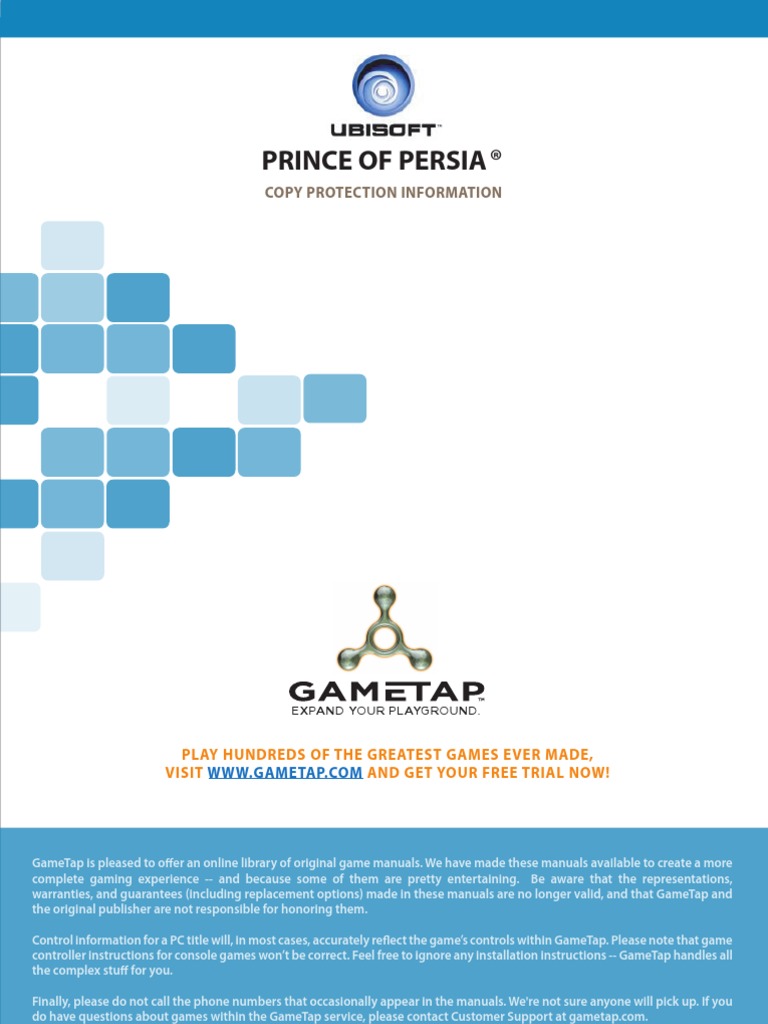 UBISOFT™

PRINCE OF PERSIA ®

COPY PROTECTION INFORMATION

GAMETAP™
EXPAND YOUR PLAYGROUND.

PLAY HUNDREDS OF THE GREATEST GAMES EVER MADE, VISIT WWW.GAMETAP.COM AND GET YOUR FREE TRIAL NOW!

GameTap is pleased to offer an online library of original game manuals. We have made these manuals available to create a more complete gaming experience -- and because some of them are pretty entertaining. Be aware that the representations, warranties, and guarantees (including replacement options) made in these manuals are no longer valid, and that GameTap and the original publisher are not responsible for honoring them.

Control information for a PC title will, in most cases, accurately reflect the game's controls within GameTap. Please note that game controller instructions for console games won't be correct. Feel free to ignore any installation instructions -- GameTap handles all the complex stuff for you.

Finally, please do not call the phone numbers that occasionally appear in the manuals. We're not sure anyone will pick up. If you do have questions about games within the GameTap service, please contact Customer Support at gametap.com.